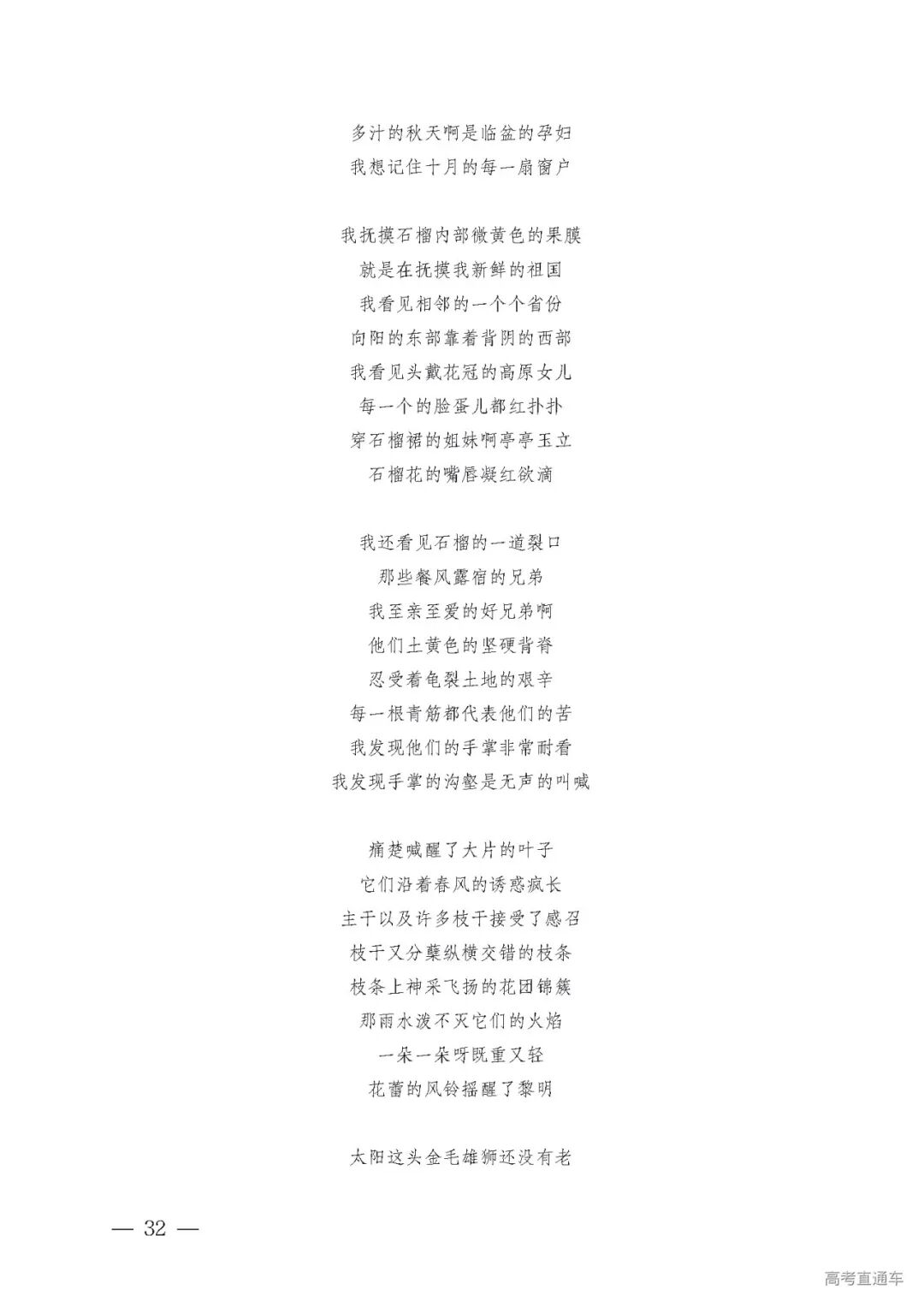 多汁的秋天啊是临盆的孕妇
我想记住十月的每一扇窗户

我抚摸石榴内部微黄色的果膜
就是在抚摸我新鲜的祖国
我看见相邻的一个个省份
向阳的东部靠着背阴的西部
我看见头戴花冠的高原女儿
每一个的脸蛋儿都红扑扑
穿石榴裙的姐妹啊亭亭玉立
石榴花的嘴唇凝红欲滴

我还看见石榴的一道裂口
那些餐风露宿的兄弟
我至亲至爱的好兄弟啊
他们土黄色的坚硬背脊
忍受着龟裂土地的艰辛
每一根青筋都代表他们的苦
我发现他们的手掌非常耐看
我发现手掌的沟壑是无声的叫喊

痛楚喊醒了大片的叶子
它们沿着春风的诱惑疯长
主干以及许多枝干接受了感召
枝干又分蘖纵横交错的枝条
枝条上神采飞扬的花团锦簇
那雨水泼不灭它们的火焰
一朵一朵呀既重又轻
花蕾的风铃摇醒了黎明

太阳这头金毛雄狮还没有老

— 32 —

高考直通车